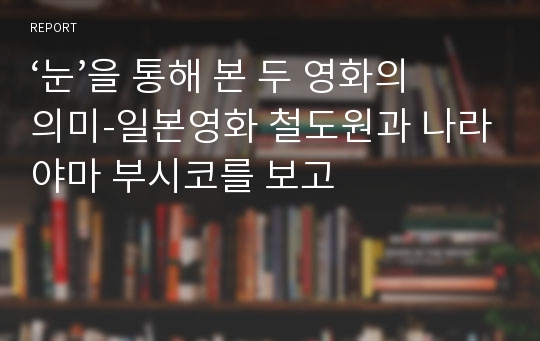 REPORT

‘눈’을 통해 본 두 영화의 의미-일본영화 철도원과 나라야마 부시코를 보고